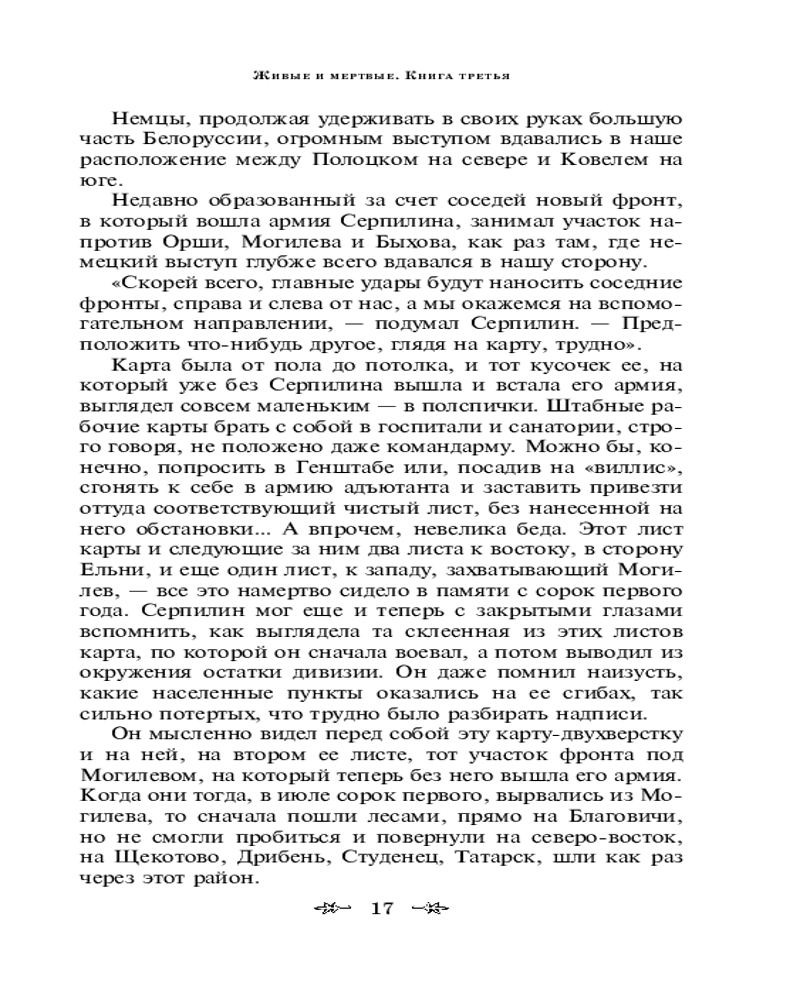 Живые и мертвые. Книга третья

Немцы, продолжая удерживать в своих руках большую часть Белоруссии, огромным выступом вдавались в наше расположение между Полоцком на севере и Ковелем на юге.

Недавно образованный за счет соседей новый фронт, в который вошла армия Серпилина, занимал участок напротив Орши, Могилева и Быхова, как раз там, где немецкий выступ глубже всего вдавался в нашу сторону.

«Скорей всего, главные удары будут наносить соседние фронты, справа и слева от нас, а мы окажемся на вспомогательном направлении, — подумал Серпилин. — Предположить что-нибудь другое, глядя на карту, трудно».

Карта была от пола до потолка, и тот кусочек ее, на который уже без Серпилина вышла и встала его армия, выглядел совсем маленьким — в полспички. Штабные рабочие карты брать с собой в госпитали и санатории, строго говоря, не положено даже командарму. Можно бы, конечно, попросить в Генштабе или, посадив на «виллис», сгонять к себе в армию адъютанта и заставить привезти оттуда соответствующий чистый лист, без нанесенной на него обстановки... А впрочем, невелика беда. Этот лист карты и следующие за ним два листа к востоку, в сторону Ельни, и еще один лист, к западу, захватывающий Могилев, — все это намертво сидело в памяти с сорок первого года. Серпилин мог еще и теперь с закрытыми глазами вспомнить, как выглядела та склеенная из этих листов карта, по которой он сначала воевал, а потом выводил из окружения остатки дивизии. Он даже помнил наизусть, какие населенные пункты оказались на ее сгибах, так сильно потертых, что трудно было разбирать надписи.

Он мысленно видел перед собой эту карту-двухверстку и на ней, на втором ее листе, тот участок фронта под Могилевом, на который теперь без него вышла его армия. Когда они тогда, в июле сорок первого, вырвались из Могилева, то сначала пошли лесами, прямо на Благовичи, но не смогли пробиться и повернули на северо-восток, на Щекотово, Дрибень, Студенец, Татарск, шли как раз через этот район.

17